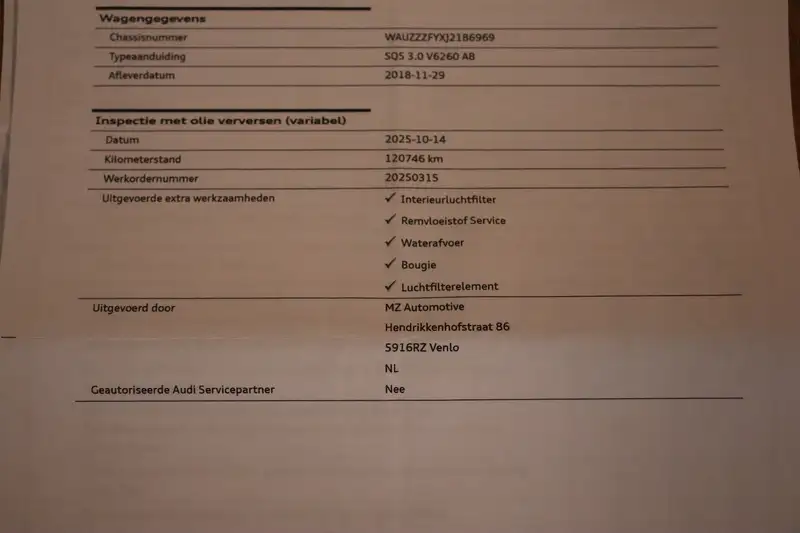 Wagengegevens

Chassisnummer
WAUZZZFYXJ2186969

Typeaanduiding
SQ5 3.0 V6260 A8

Afleverdatum
2018-11-29

Inspectie met olie verversen (variabel)

Datum
2025-10-14

Kilometerstand
120746 km

Werkordernummer
20250315

Uitgevoerde extra werkzaamheden
✓ Interieurluchtfilter
✓ Remvloeistof Service
✓ Waterafvoer
✓ Bougie
✓ Luchtfilterelement

Uitgevoerd door
MZ Automotive
Hendrikkenhofstraat 86
5916RZ Venlo
NL

Geautoriseerde Audi Servicepartner
Nee